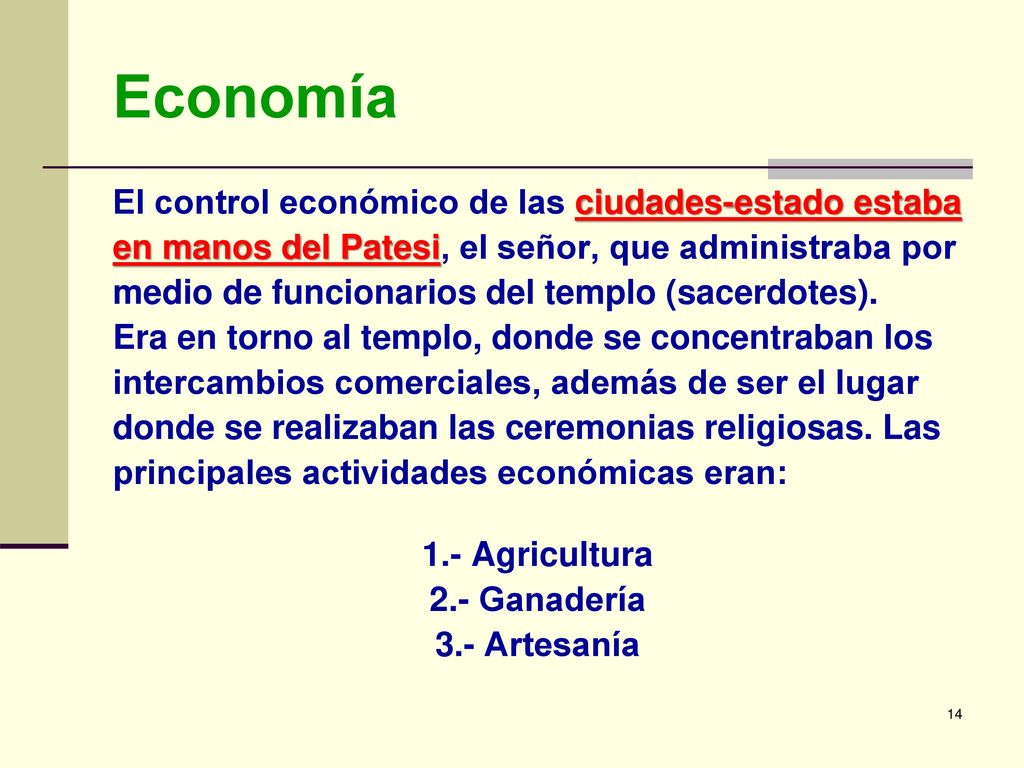 Economía

El control económico de las ciudades-estado estaba en manos del Patesi, el señor, que administraba por medio de funcionarios del templo (sacerdotes).
Era en torno al templo, donde se concentraban los intercambios comerciales, además de ser el lugar donde se realizaban las ceremonias religiosas. Las principales actividades económicas eran:

1.- Agricultura
2.- Ganadería
3.- Artesanía

14